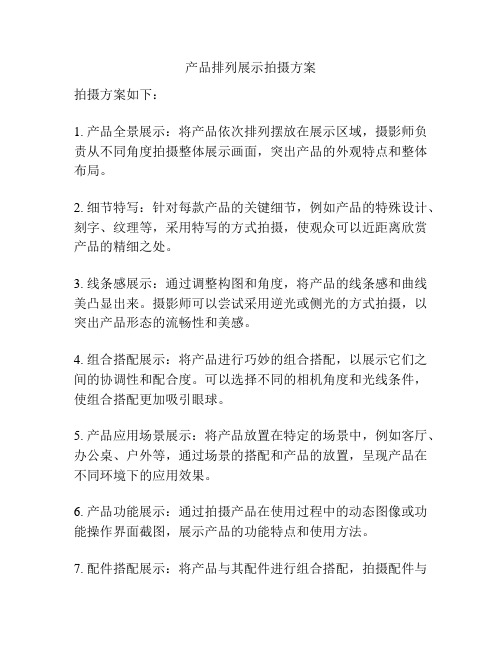 产品排列展示拍摄方案

拍摄方案如下：

1. 产品全景展示：将产品依次排列摆放在展示区域，摄影师负责从不同角度拍摄整体展示画面，突出产品的外观特点和整体布局。

2. 细节特写：针对每款产品的关键细节，例如产品的特殊设计、刻字、纹理等，采用特写的方式拍摄，使观众可以近距离欣赏产品的精细之处。

3. 线条感展示：通过调整构图和角度，将产品的线条感和曲线美凸显出来。摄影师可以尝试采用逆光或侧光的方式拍摄，以突出产品形态的流畅性和美感。

4. 组合搭配展示：将产品进行巧妙的组合搭配，以展示它们之间的协调性和配合度。可以选择不同的相机角度和光线条件，使组合搭配更加吸引眼球。

5. 产品应用场景展示：将产品放置在特定的场景中，例如客厅、办公桌、户外等，通过场景的搭配和产品的放置，呈现产品在不同环境下的应用效果。

6. 产品功能展示：通过拍摄产品在使用过程中的动态图像或功能操作界面截图，展示产品的功能特点和使用方法。

7. 配件搭配展示：将产品与其配件进行组合搭配，拍摄配件与